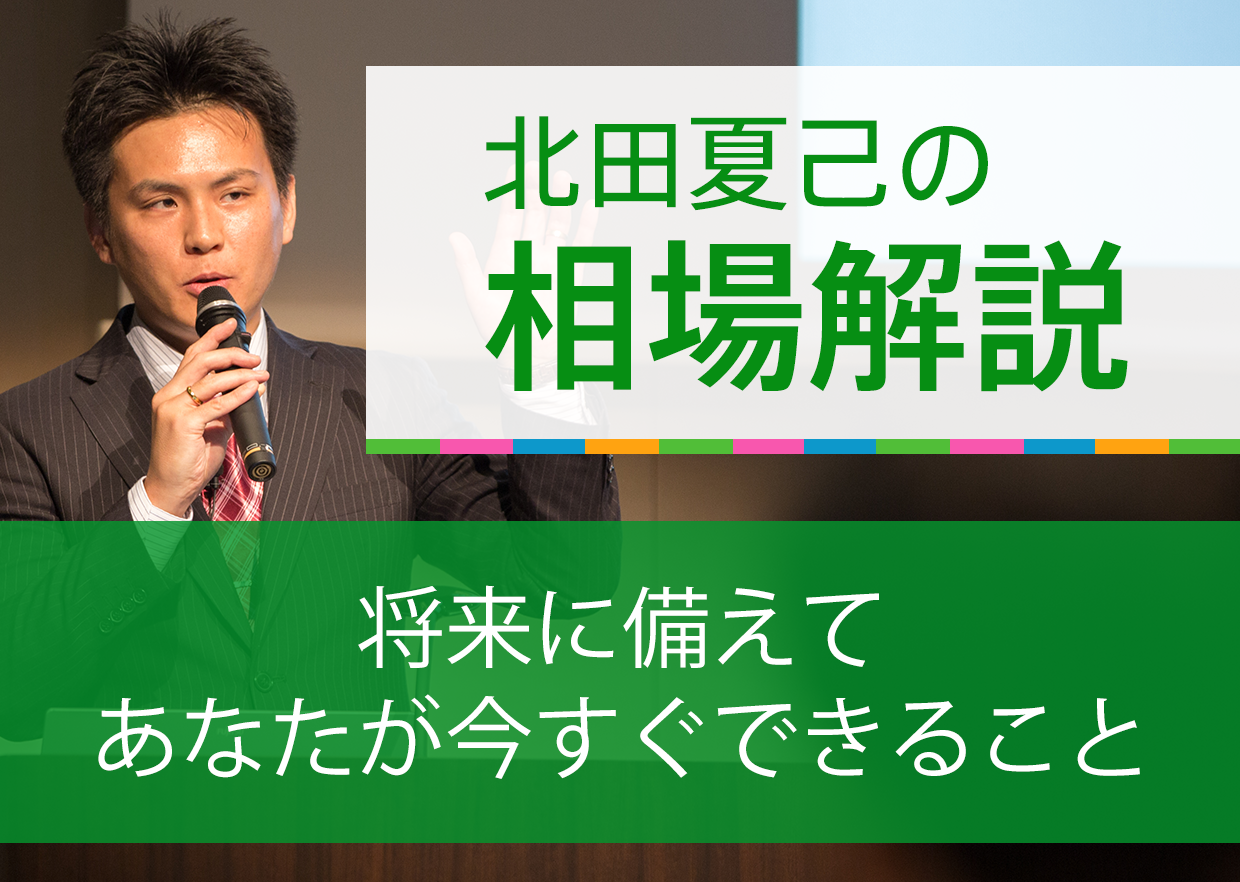 北田夏己の
相場解説

将来に備えて
あなたが今すぐできること